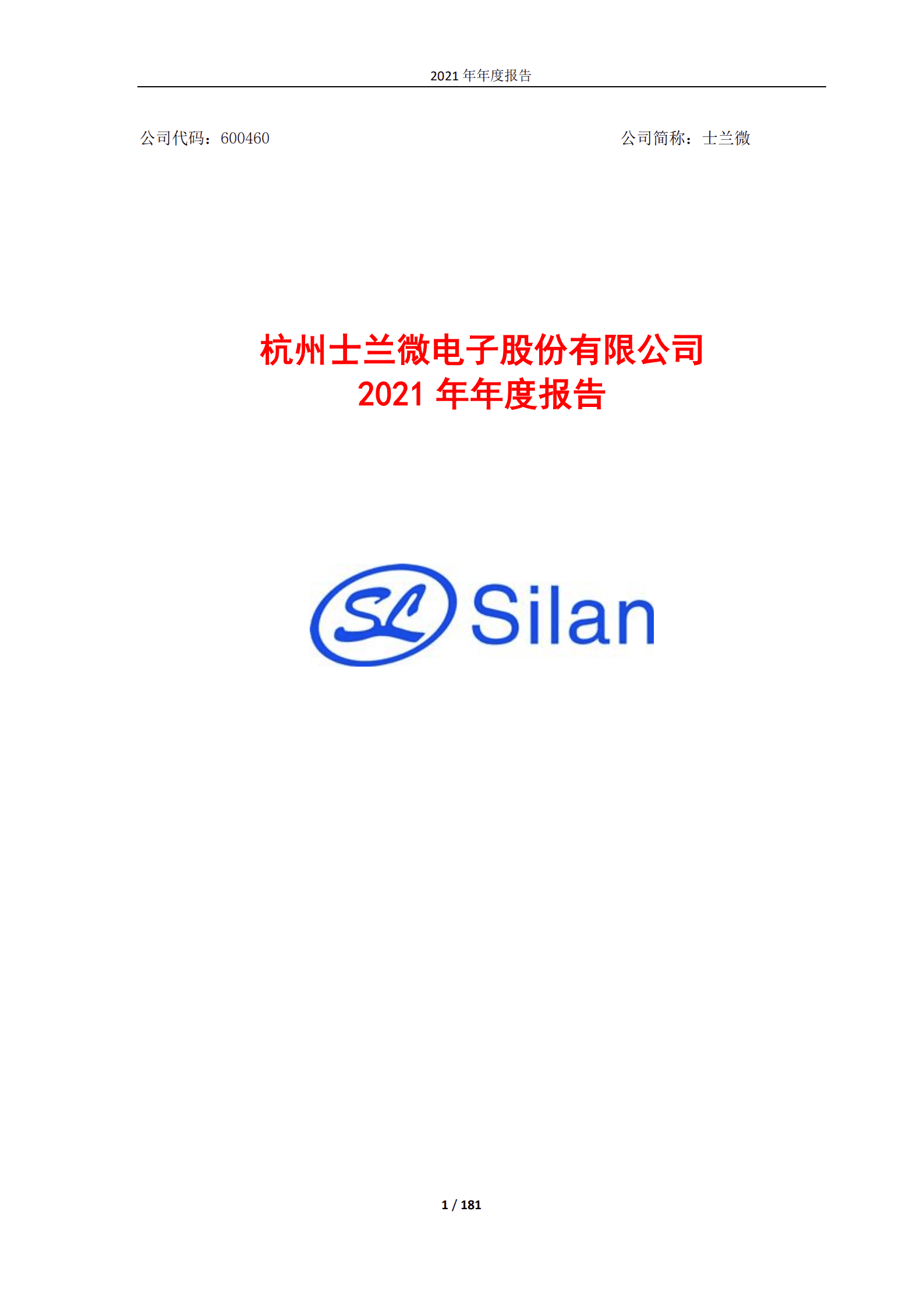 2021 年年度报告

公司代码：600460

公司简称：士兰微

杭州士兰微电子股份有限公司
2021 年年度报告

SL Silan

1 / 181